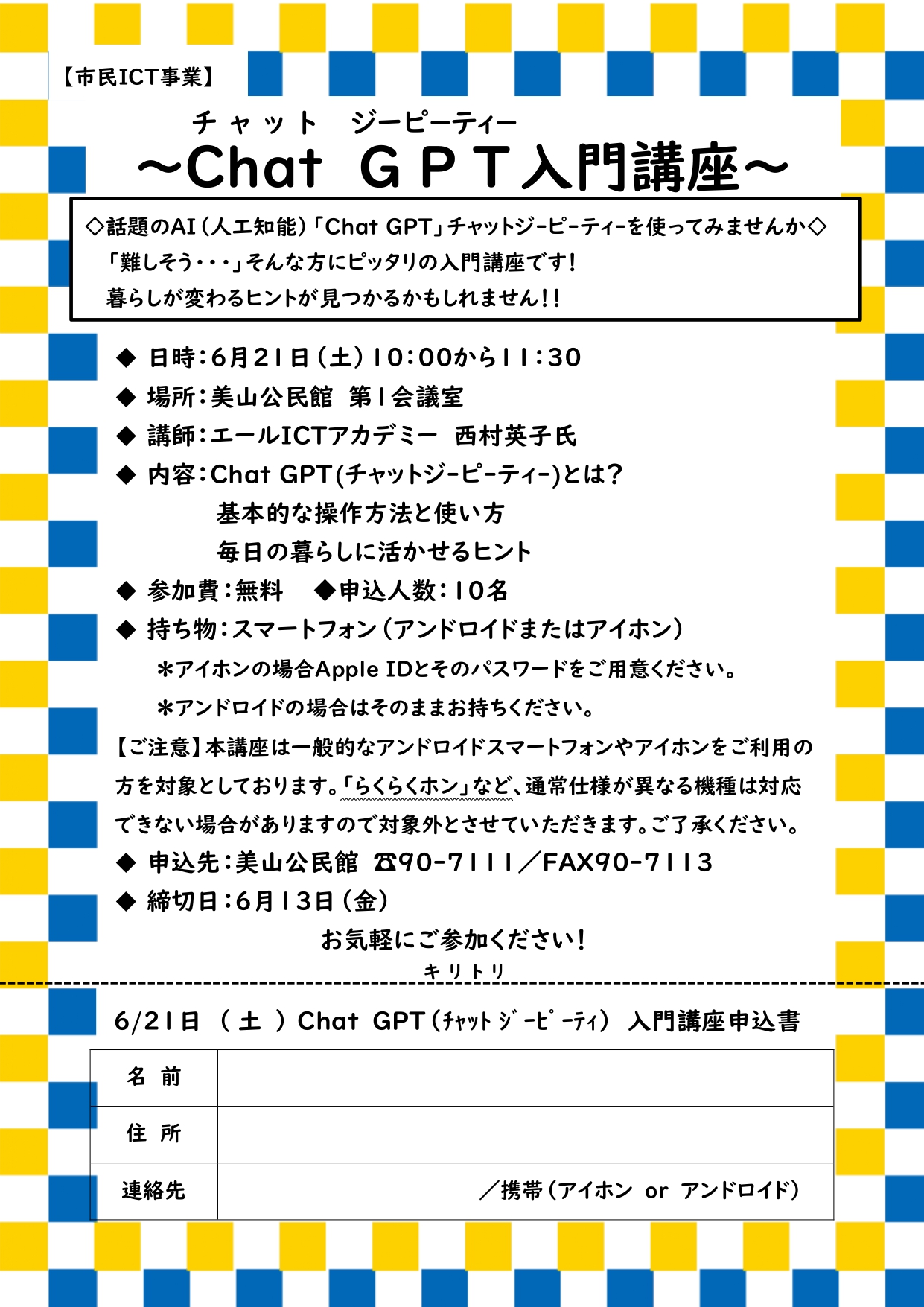 【市民ICT事業】

チャット　ジーピーティー
～Chat ＧＰＴ入門講座～

◇話題のAI（人工知能）「Chat GPT」チャットジーピーティーを使ってみませんか◇
「難しそう・・・」そんな方にピッタリの入門講座です！
暮らしが変わるヒントが見つかるかもしれません！！

◆ 日時：6月21日（土）10：00から11：30
◆ 場所：美山公民館　第1会議室
◆ 講師：エールICTアカデミー　西村英子氏
◆ 内容：Chat GPT(チャットジーピーティー)とは？
基本的な操作方法と使い方
毎日の暮らしに活かせるヒント
◆ 参加費：無料　◆申込人数：10名
◆ 持ち物：スマートフォン（アンドロイドまたはアイホン）
＊アイホンの場合Apple IDとそのパスワードをご用意ください。
＊アンドロイドの場合はそのままお持ちください。
【ご注意】本講座は一般的なアンドロイドスマートフォンやアイホンをご利用の方を対象としております。「らくらくホン」など、通常仕様が異なる機種は対応できない場合がありますので対象外とさせていただきます。ご了承ください。
◆ 申込先：美山公民館　☎90-7111／FAX90-7113
◆ 締切日：6月13日（金）
お気軽にご参加ください！

キリトリ

6/21日（土）Chat GPT（ﾁｬｯﾄ ｼﾞｰﾋﾟｰﾃｨ）入門講座申込書

| 名　前 | |
|---|---|
| 住　所 | |
| 連絡先 | ／携帯（アイホン or アンドロイド） |